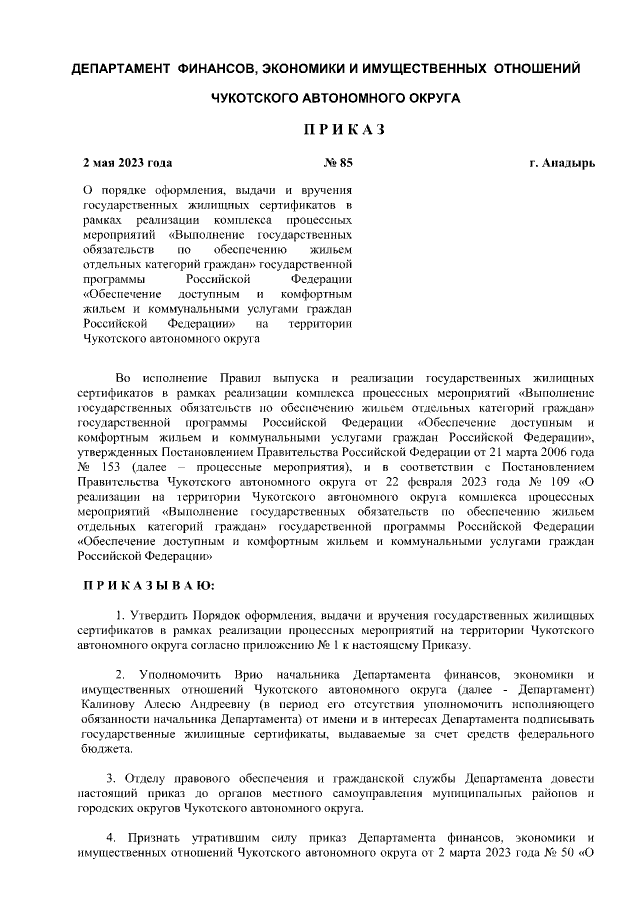 ДЕПАРТАМЕНТ ФИНАНСОВ, ЭКОНОМИКИ И ИМУЩЕСТВЕННЫХ ОТНОШЕНИЙ

ЧУКОТСКОГО АВТОНОМНОГО ОКРУГА

П Р И К А З

2 мая 2023 года № 85 г. Анадырь

О порядке оформления, выдачи и вручения государственных жилищных сертификатов в рамках реализации комплекса процессных мероприятий «Выполнение государственных обязательств по обеспечению жильем отдельных категорий граждан» государственной программы Российской Федерации «Обеспечение доступным и комфортным жильем и коммунальными услугами граждан Российской Федерации» на территории Чукотского автономного округа

Во исполнение Правил выпуска и реализации государственных жилищных сертификатов в рамках реализации комплекса процессных мероприятий «Выполнение государственных обязательств по обеспечению жильем отдельных категорий граждан» государственной программы Российской Федерации «Обеспечение доступным и комфортным жильем и коммунальными услугами граждан Российской Федерации», утвержденных Постановлением Правительства Российской Федерации от 21 марта 2006 года № 153 (далее – процессные мероприятия), и в соответствии с Постановлением Правительства Чукотского автономного округа от 22 февраля 2023 года № 109 «О реализации на территории Чукотского автономного округа комплекса процессных мероприятий «Выполнение государственных обязательств по обеспечению жильем отдельных категорий граждан» государственной программы Российской Федерации «Обеспечение доступным и комфортным жильем и коммунальными услугами граждан Российской Федерации»

П Р И К А З Ы В А Ю:

1. Утвердить Порядок оформления, выдачи и вручения государственных жилищных сертификатов в рамках реализации процессных мероприятий на территории Чукотского автономного округа согласно приложению № 1 к настоящему Приказу.

2. Уполномочить Врио начальника Департамента финансов, экономики и имущественных отношений Чукотского автономного округа (далее - Департамент) Калинову Алесю Андреевну (в период его отсутствия уполномочить исполняющего обязанности начальника Департамента) от имени и в интересах Департамента подписывать государственные жилищные сертификаты, выдаваемые за счет средств федерального бюджета.

3. Отделу правового обеспечения и гражданской службы Департамента довести настоящий приказ до органов местного самоуправления муниципальных районов и городских округов Чукотского автономного округа.

4. Признать утратившим силу приказ Департамента финансов, экономики и имущественных отношений Чукотского автономного округа от 2 марта 2023 года № 50 «О